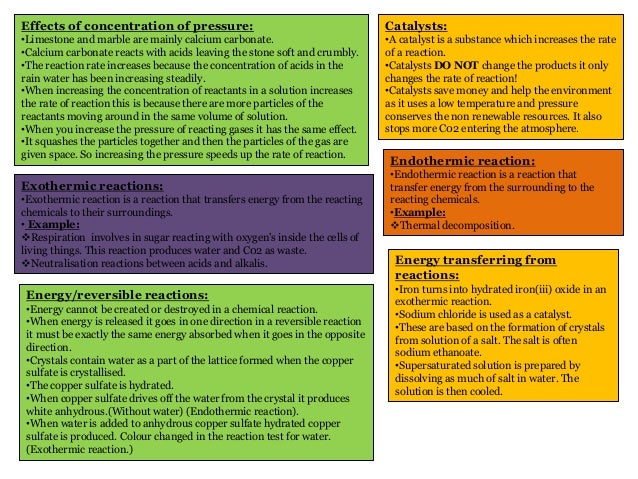 Effects of concentration of pressure:
•Limestone and marble are mainly calcium carbonate.
•Calcium carbonate reacts with acids leaving the stone soft and crumbly.
•The reaction rate increases because the concentration of acids in the rain water has been increasing steadily.
•When increasing the concentration of reactants in a solution increases the rate of reaction this is because there are more particles of the reactants moving around in the same volume of solution.
•When you increase the pressure of reacting gases it has the same effect.
•It squashes the particles together and then the particles of the gas are given space. So increasing the pressure speeds up the rate of reaction.

Exothermic reactions:
•Exothermic reaction is a reaction that transfers energy from the reacting chemicals to their surroundings.
• Example:
❖Respiration involves in sugar reacting with oxygen's inside the cells of living things. This reaction produces water and Co2 as waste.
❖Neutralisation reactions between acids and alkalis.

Energy/reversible reactions:
•Energy cannot be created or destroyed in a chemical reaction.
•When energy is released it goes in one direction in a reversible reaction it must be exactly the same energy absorbed when it goes in the opposite direction.
•Crystals contain water as a part of the lattice formed when the copper sulfate is crystallised.
•The copper sulfate is hydrated.
•When copper sulfate drives off the water from the crystal it produces white anhydrous.(Without water) (Endothermic reaction).
•When water is added to anhydrous copper sulfate hydrated copper sulfate is produced. Colour changed in the reaction test for water. (Exothermic reaction.)

Catalysts:
•A catalyst is a substance which increases the rate of a reaction.
•Catalysts DO NOT change the products it only changes the rate of reaction!
•Catalysts save money and help the environment as it uses a low temperature and pressure conserves the non renewable resources. It also stops more Co2 entering the atmosphere.

Endothermic reaction:
•Endothermic reaction is a reaction that transfer energy from the surrounding to the reacting chemicals.
•Example:
❖Thermal decomposition.

Energy transferring from reactions:
•Iron turns into hydrated iron(iii) oxide in an exothermic reaction.
•Sodium chloride is used as a catalyst.
•These are based on the formation of crystals from solution of a salt. The salt is often sodium ethanoate.
•Supersaturated solution is prepared by dissolving as much of salt in water. The solution is then cooled.